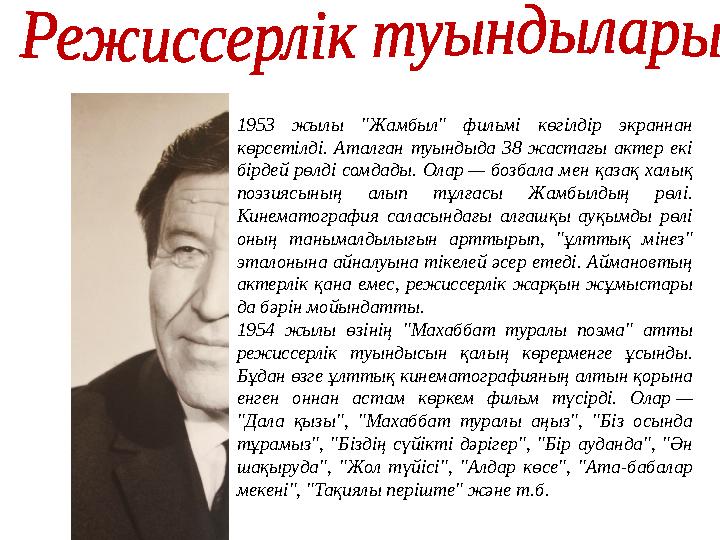 Режиссерлік туындылары

1953 жылы "Жамбыл" фильмі көгілдір экраннан көрсетілді. Аталған туындыда 38 жастағы актер екі бірдей рөлді сомдады. Олар — бозбала мен қазақ халық поэзиясының алып тұлғасы Жамбылдың рөлі. Кинематография саласындағы алғашқы ауқымды рөлі оның танымалдылығын арттырып, "ұлттық мінез" эталонына айналуына тікелей әсер етеді. Аймановтың актерлік қана емес, режиссерлік жарқын жұмыстары да бәрін мойындатты.
1954 жылы өзінің "Махаббат туралы поэма" атты режиссерлік туындысын қалың көрерменге ұсынды. Бұдан өзге ұлттық кинематографияның алтын қорына енген оннан астам көркем фильм түсірді. Олар — "Дала қызы", "Махаббат туралы аңыз", "Біз осында тұрамыз", "Біздің сүйікті дәрігер", "Бір ауданда", "Ән шақыруда", "Жол түйісі", "Алдар көсе", "Ата-бабалар мекені", "Тақиялы періште" және т.б.